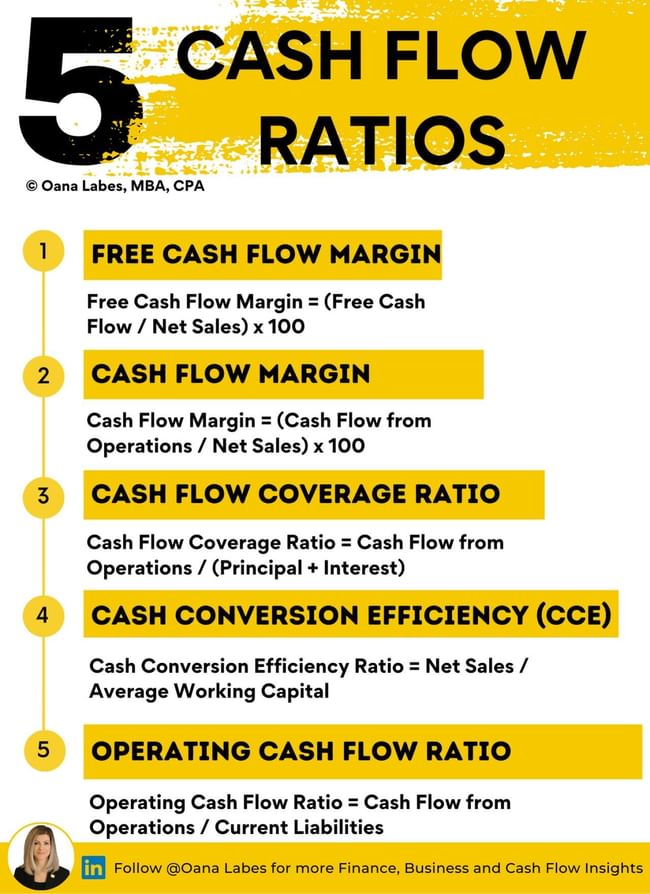 5 CASH FLOW RATIOS

© Oana Labes, MBA, CPA

1 FREE CASH FLOW MARGIN

Free Cash Flow Margin = (Free Cash Flow / Net Sales) x 100

2 CASH FLOW MARGIN

Cash Flow Margin = (Cash Flow from Operations / Net Sales) x 100

3 CASH FLOW COVERAGE RATIO

Cash Flow Coverage Ratio = Cash Flow from Operations / (Principal + Interest)

4 CASH CONVERSION EFFICIENCY (CCE)

Cash Conversion Efficiency Ratio = Net Sales / Average Working Capital

5 OPERATING CASH FLOW RATIO

Operating Cash Flow Ratio = Cash Flow from Operations / Current Liabilities

in Follow @Oana Labes for more Finance, Business and Cash Flow Insights